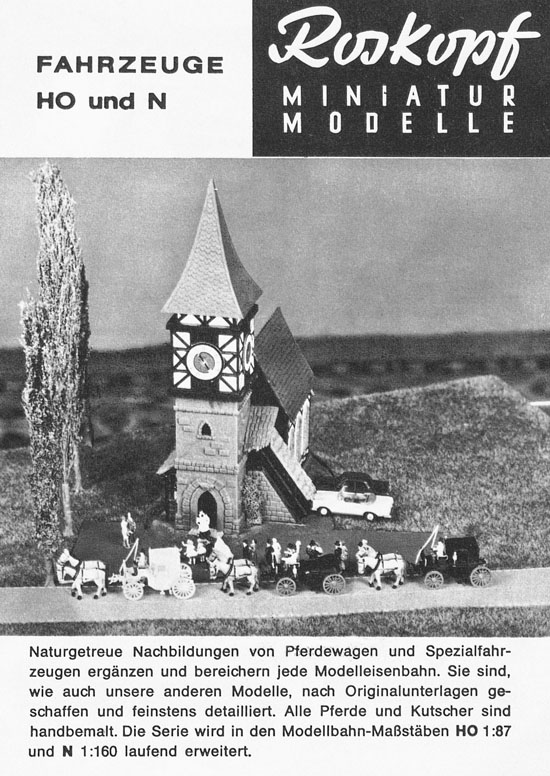 FAHRZEUGE
HO und N

Roskopf
MINIATUR
MODELLE

Naturgetreue Nachbildungen von Pferdewagen und Spezialfahrzeugen ergänzen und bereichern jede Modelleisenbahn. Sie sind, wie auch unsere anderen Modelle, nach Originalunterlagen geschaffen und feinstens detailliert. Alle Pferde und Kutscher sind handbemalt. Die Serie wird in den Modellbahn-Maßstäben HO 1:87 und N 1:160 laufend erweitert.